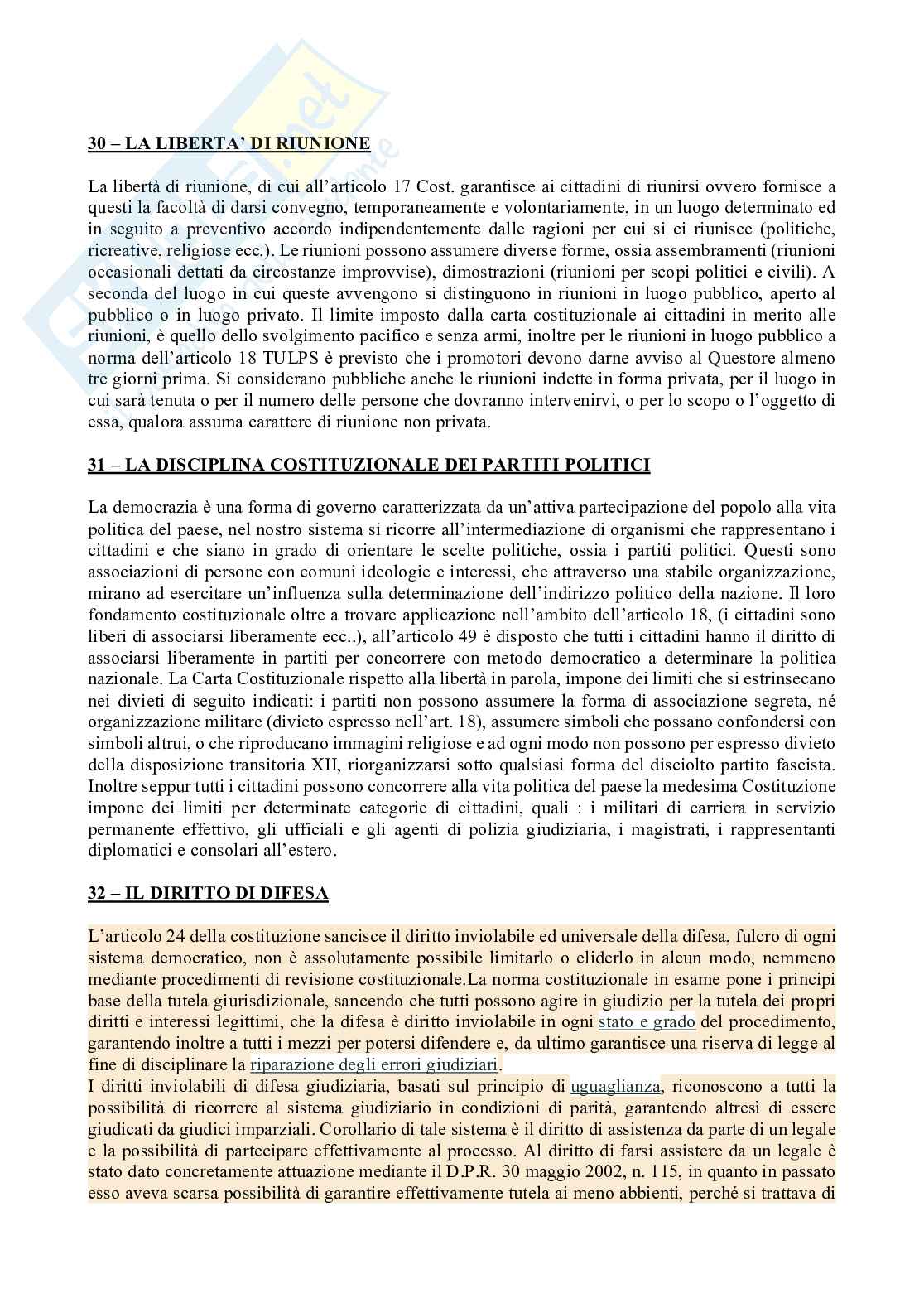 30 – LA LIBERTA' DI RIUNIONE

La libertà di riunione, di cui all'articolo 17 Cost. garantisce ai cittadini di riunirsi ovvero fornisce a questi la facoltà di darsi convegno, temporaneamente e volontariamente, in un luogo determinato ed in seguito a preventivo accordo indipendentemente dalle ragioni per cui si ci riunisce (politiche, ricreative, religiose ecc.). Le riunioni possono assumere diverse forme, ossia assembramenti (riunioni occasionali dettati da circostanze improvvise), dimostrazioni (riunioni per scopi politici e civili). A seconda del luogo in cui queste avvengono si distinguono in riunioni in luogo pubblico, aperto al pubblico o in luogo privato. Il limite imposto dalla carta costituzionale ai cittadini in merito alle riunioni, è quello dello svolgimento pacifico e senza armi, inoltre per le riunioni in luogo pubblico a norma dell'articolo 18 TULPS è previsto che i promotori devono darne avviso al Questore almeno tre giorni prima. Si considerano pubbliche anche le riunioni indette in forma privata, per il luogo in cui sarà tenuta o per il numero delle persone che dovranno intervenirvi, o per lo scopo o l'oggetto di essa, qualora assuma carattere di riunione non privata.

31 – LA DISCIPLINA COSTITUZIONALE DEI PARTITI POLITICI

La democrazia è una forma di governo caratterizzata da un'attiva partecipazione del popolo alla vita politica del paese, nel nostro sistema si ricorre all'intermediazione di organismi che rappresentano i cittadini e che siano in grado di orientare le scelte politiche, ossia i partiti politici. Questi sono associazioni di persone con comuni ideologie e interessi, che attraverso una stabile organizzazione, mirano ad esercitare un'influenza sulla determinazione dell'indirizzo politico della nazione. Il loro fondamento costituzionale oltre a trovare applicazione nell'ambito dell'articolo 18, (i cittadini sono liberi di associarsi liberamente ecc..), all'articolo 49 è disposto che tutti i cittadini hanno il diritto di associarsi liberamente in partiti per concorrere con metodo democratico a determinare la politica nazionale. La Carta Costituzionale rispetto alla libertà in parola, impone dei limiti che si estrinsecano nei divieti di seguito indicati: i partiti non possono assumere la forma di associazione segreta, né organizzazione militare (divieto espresso nell'art. 18), assumere simboli che possano confondersi con simboli altrui, o che riproducano immagini religiose e ad ogni modo non possono per espresso divieto della disposizione transitoria XII, riorganizzarsi sotto qualsiasi forma del disciolto partito fascista. Inoltre seppur tutti i cittadini possono concorrere alla vita politica del paese la medesima Costituzione impone dei limiti per determinate categorie di cittadini, quali : i militari di carriera in servizio permanente effettivo, gli ufficiali e gli agenti di polizia giudiziaria, i magistrati, i rappresentanti diplomatici e consolari all'estero.

32 – IL DIRITTO DI DIFESA

L'articolo 24 della costituzione sancisce il diritto inviolabile ed universale della difesa, fulcro di ogni sistema democratico, non è assolutamente possibile limitarlo o eliderlo in alcun modo, nemmeno mediante procedimenti di revisione costituzionale.La norma costituzionale in esame pone i principi base della tutela giurisdizionale, sancendo che tutti possono agire in giudizio per la tutela dei propri diritti e interessi legittimi, che la difesa è diritto inviolabile in ogni stato e grado del procedimento, garantendo inoltre a tutti i mezzi per potersi difendere e, da ultimo garantisce una riserva di legge al fine di disciplinare la riparazione degli errori giudiziari.
I diritti inviolabili di difesa giudiziaria, basati sul principio di uguaglianza, riconoscono a tutti la possibilità di ricorrere al sistema giudiziario in condizioni di parità, garantendo altresì di essere giudicati da giudici imparziali. Corollario di tale sistema è il diritto di assistenza da parte di un legale e la possibilità di partecipare effettivamente al processo. Al diritto di farsi assistere da un legale è stato dato concretamente attuazione mediante il D.P.R. 30 maggio 2002, n. 115, in quanto in passato esso aveva scarsa possibilità di garantire effettivamente tutela ai meno abbienti, perché si trattava di